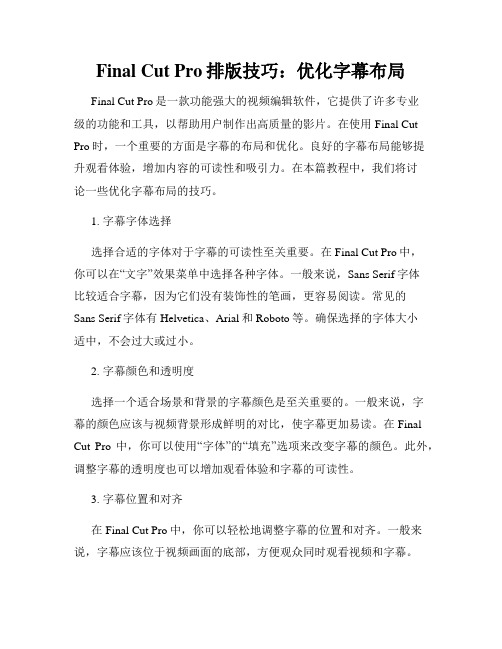 Final Cut Pro 排版技巧：优化字幕布局

Final Cut Pro 是一款功能强大的视频编辑软件，它提供了许多专业级的功能和工具，以帮助用户制作出高质量的影片。在使用 Final Cut Pro 时，一个重要的方面是字幕的布局和优化。良好的字幕布局能够提升观看体验，增加内容的可读性和吸引力。在本篇教程中，我们将讨论一些优化字幕布局的技巧。

1. 字幕字体选择

选择合适的字体对于字幕的可读性至关重要。在 Final Cut Pro 中，你可以在“文字”效果菜单中选择各种字体。一般来说，Sans Serif 字体比较适合字幕，因为它们没有装饰性的笔画，更容易阅读。常见的 Sans Serif 字体有 Helvetica、Arial 和 Roboto 等。确保选择的字体大小适中，不会过大或过小。

2. 字幕颜色和透明度

选择一个适合场景和背景的字幕颜色是至关重要的。一般来说，字幕的颜色应该与视频背景形成鲜明的对比，使字幕更加易读。在 Final Cut Pro 中，你可以使用“字体”的“填充”选项来改变字幕的颜色。此外，调整字幕的透明度也可以增加观看体验和字幕的可读性。

3. 字幕位置和对齐

在 Final Cut Pro 中，你可以轻松地调整字幕的位置和对齐。一般来说，字幕应该位于视频画面的底部，方便观众同时观看视频和字幕。